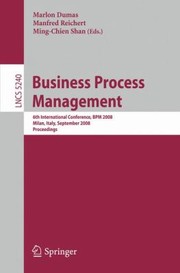 Marlon Dumas
Manfred Reichert
Ming-Chien Shan (Eds.)

LNCS 5240

Business Process Management

6th International Conference, BPM 2008
Milan, Italy, September 2008
Proceedings

Springer